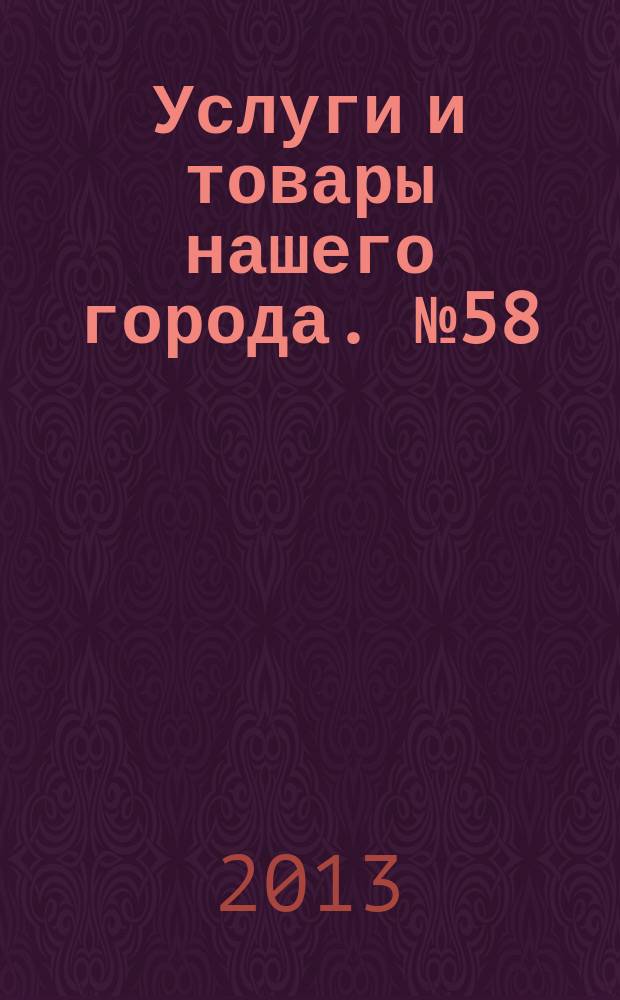 Услуги и товары нашего города. №58

2013